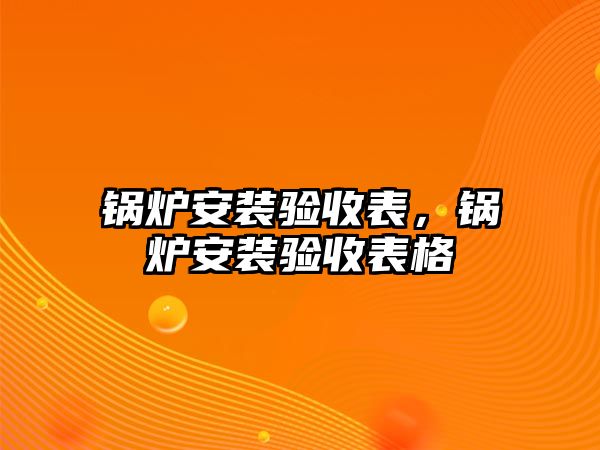 锅炉安装验收表，锅炉安装验收表格